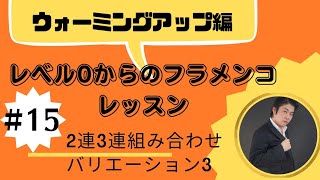 ウォーミングアップ編

レベル0からのフラメンコ
レッスン

#15

2連3連組み合わせ
バリエーション3